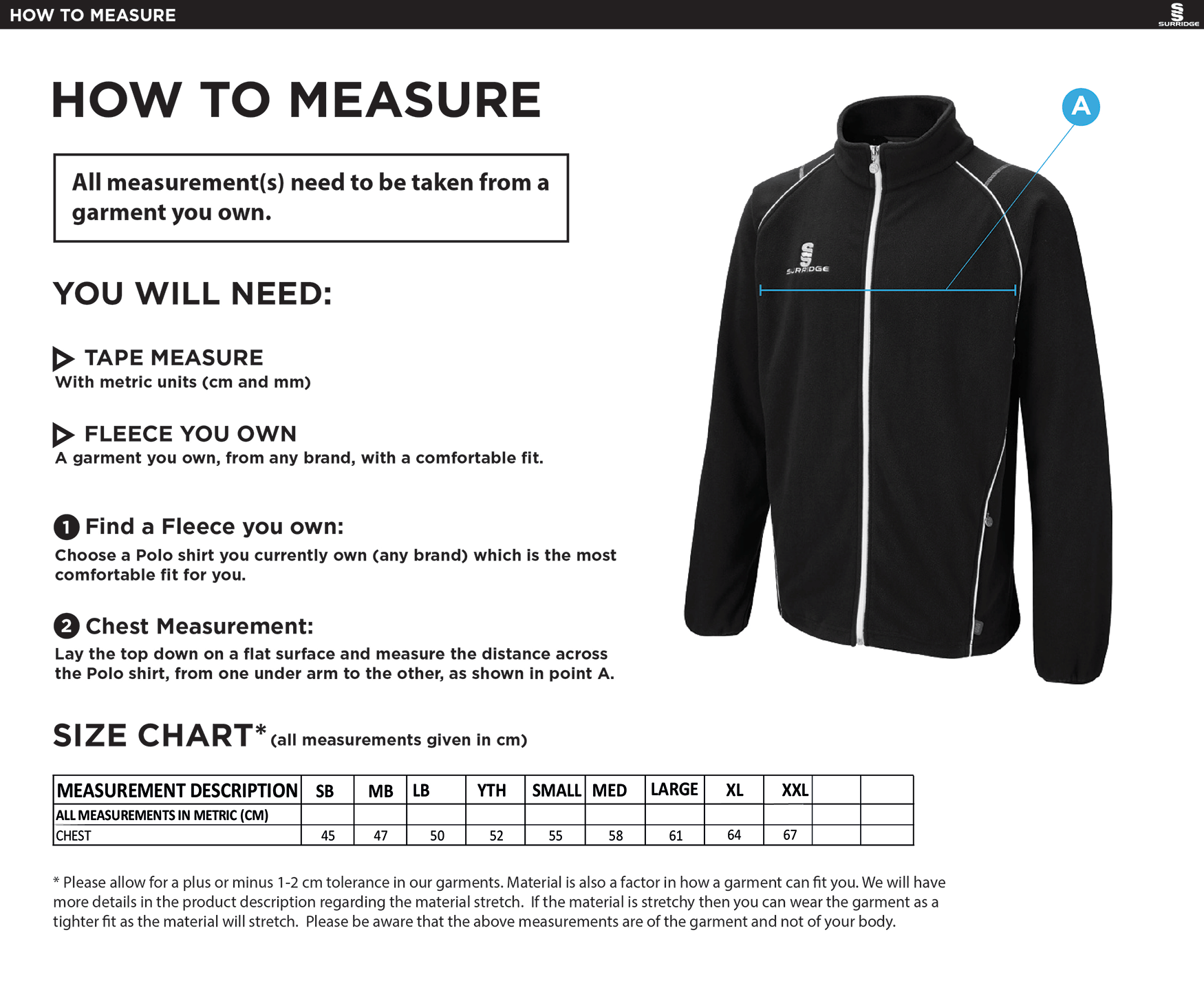 HOW TO MEASURE

SURRIDGE

HOW TO MEASURE

All measurement(s) need to be taken from a garment you own.

YOU WILL NEED:

TAPE MEASURE
With metric units (cm and mm)

FLEECE YOU OWN
A garment you own, from any brand, with a comfortable fit.

1 Find a Fleece you own:
Choose a Polo shirt you currently own (any brand) which is the most comfortable fit for you.

2 Chest Measurement:
Lay the top down on a flat surface and measure the distance across the Polo shirt, from one under arm to the other, as shown in point A.

A

SURRIDGE

SIZE CHART* (all measurements given in cm)

| MEASUREMENT DESCRIPTION | SB | MB | LB | YTH | SMALL | MED | LARGE | XL | XXL | | |
|---|---|---|---|---|---|---|---|---|---|---|---|
| ALL MEASUREMENTS IN METRIC (CM) | | | | | | | | | | | |
| CHEST | 45 | 47 | 50 | 52 | 55 | 58 | 61 | 64 | 67 | | |

* Please allow for a plus or minus 1-2 cm tolerance in our garments. Material is also a factor in how a garment can fit you. We will have more details in the product description regarding the material stretch. If the material is stretchy then you can wear the garment as a tighter fit as the material will stretch. Please be aware that the above measurements are of the garment and not of your body.